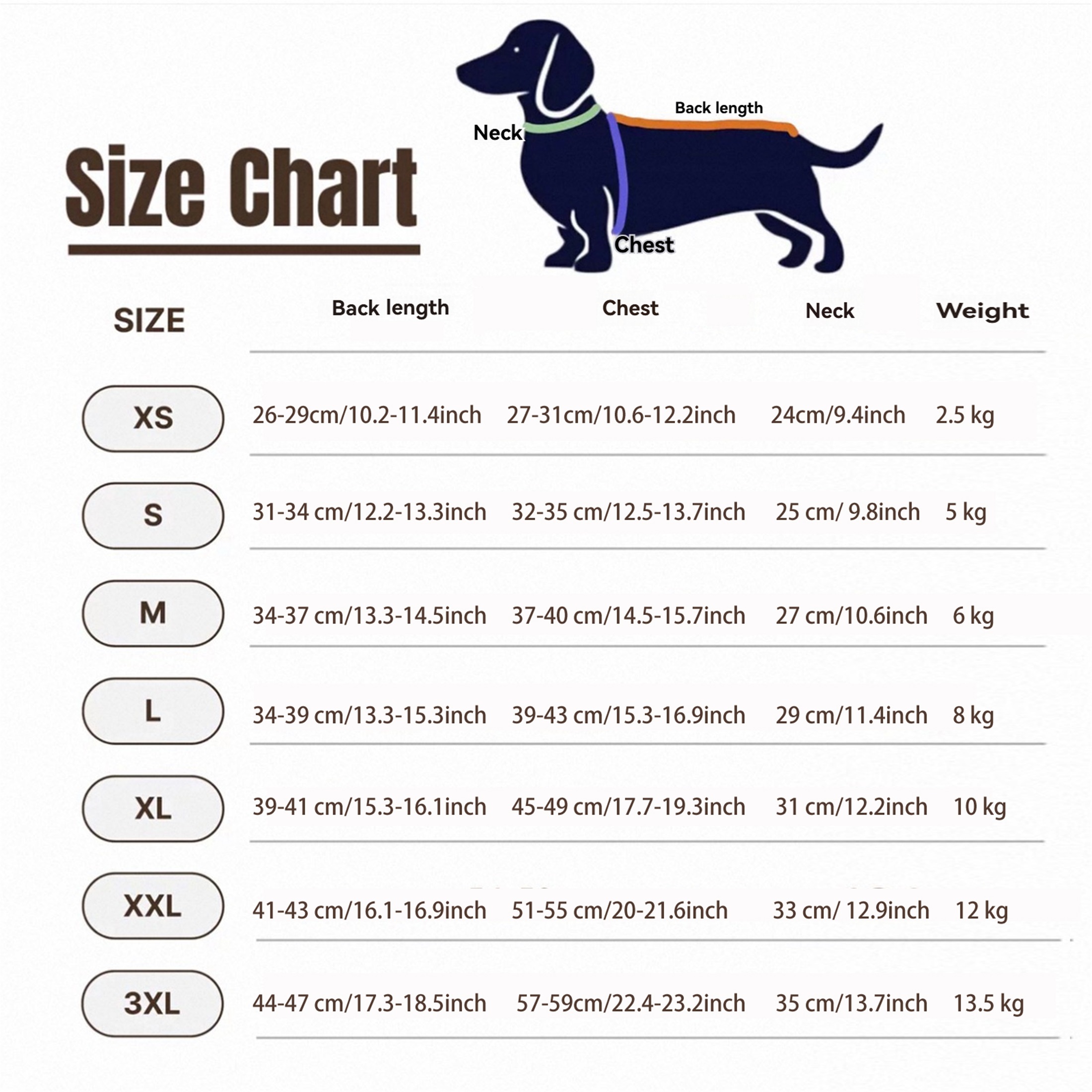 Size Chart

Neck

Back length

Chest

| SIZE | Back length | Chest | Neck | Weight |
|---|---|---|---|---|
| XS | 26-29cm/10.2-11.4inch | 27-31cm/10.6-12.2inch | 24cm/9.4inch | 2.5 kg |
| S | 31-34 cm/12.2-13.3inch | 32-35 cm/12.5-13.7inch | 25 cm/ 9.8inch | 5 kg |
| M | 34-37 cm/13.3-14.5inch | 37-40 cm/14.5-15.7inch | 27 cm/10.6inch | 6 kg |
| L | 34-39 cm/13.3-15.3inch | 39-43 cm/15.3-16.9inch | 29 cm/11.4inch | 8 kg |
| XL | 39-41 cm/15.3-16.1inch | 45-49 cm/17.7-19.3inch | 31 cm/12.2inch | 10 kg |
| XXL | 41-43 cm/16.1-16.9inch | 51-55 cm/20-21.6inch | 33 cm/ 12.9inch | 12 kg |
| 3XL | 44-47 cm/17.3-18.5inch | 57-59cm/22.4-23.2inch | 35 cm/13.7inch | 13.5 kg |